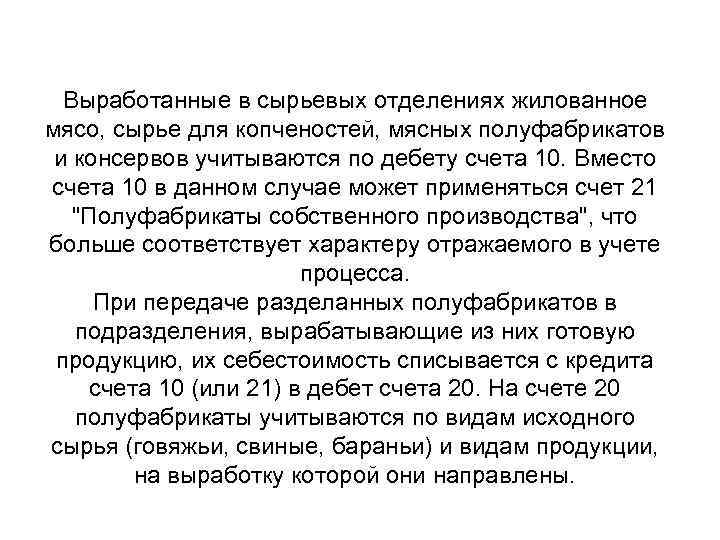 Выработанные в сырьевых отделениях жилованное мясо, сырье для копченостей, мясных полуфабрикатов и консервов учитываются по дебету счета 10. Вместо счета 10 в данном случае может применяться счет 21 "Полуфабрикаты собственного производства", что больше соответствует характеру отражаемого в учете процесса.
При передаче разделанных полуфабрикатов в подразделения, вырабатывающие из них готовую продукцию, их себестоимость списывается с кредита счета 10 (или 21) в дебет счета 20. На счете 20 полуфабрикаты учитываются по видам исходного сырья (говяжьи, свиные, бараньи) и видам продукции, на выработку которой они направлены.